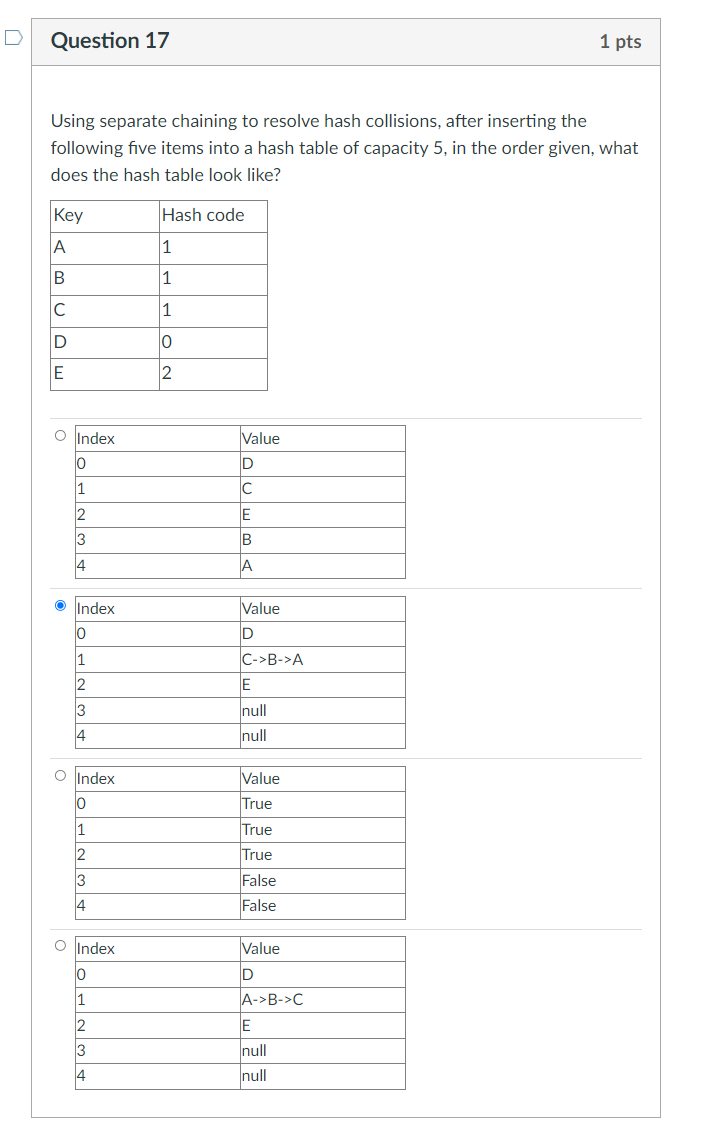 Question 17

1 pts

Using separate chaining to resolve hash collisions, after inserting the following five items into a hash table of capacity 5, in the order given, what does the hash table look like?

| Key | Hash code |
|---|---|
| A | 1 |
| B | 1 |
| C | 1 |
| D | 0 |
| E | 2 |

| Index | Value |
|---|---|
| 0 | D |
| 1 | C |
| 2 | E |
| 3 | B |
| 4 | A |

| Index | Value |
|---|---|
| 0 | D |
| 1 | C->B->A |
| 2 | E |
| 3 | null |
| 4 | null |

| Index | Value |
|---|---|
| 0 | True |
| 1 | True |
| 2 | True |
| 3 | False |
| 4 | False |

| Index | Value |
|---|---|
| 0 | D |
| 1 | A->B->C |
| 2 | E |
| 3 | null |
| 4 | null |